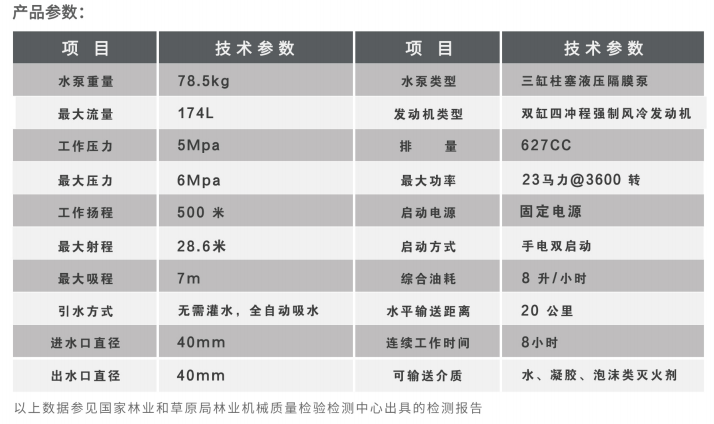 产品参数：

| 项 目 | 技术参数 | 项 目 | 技术参数 |
|---|---|---|---|
| 水泵重量 | 78.5kg | 水泵类型 | 三缸柱塞液压隔膜泵 |
| 最大流量 | 174L | 发动机类型 | 双缸四冲程强制风冷发动机 |
| 工作压力 | 5Mpa | 排 量 | 627CC |
| 最大压力 | 6Mpa | 最大功率 | 23马力@3600 转 |
| 工作扬程 | 500 米 | 启动电源 | 固定电源 |
| 最大射程 | 28.6米 | 启动方式 | 手电双启动 |
| 最大吸程 | 7m | 综合油耗 | 8 升/小时 |
| 引水方式 | 无需灌水，全自动吸水 | 水平输送距离 | 20 公里 |
| 进水口直径 | 40mm | 连续工作时间 | 8小时 |
| 出水口直径 | 40mm | 可输送介质 | 水、凝胶、泡沫类灭火剂 |

以上数据参见国家林业和草原局林业机械质量检验检测中心出具的检测报告